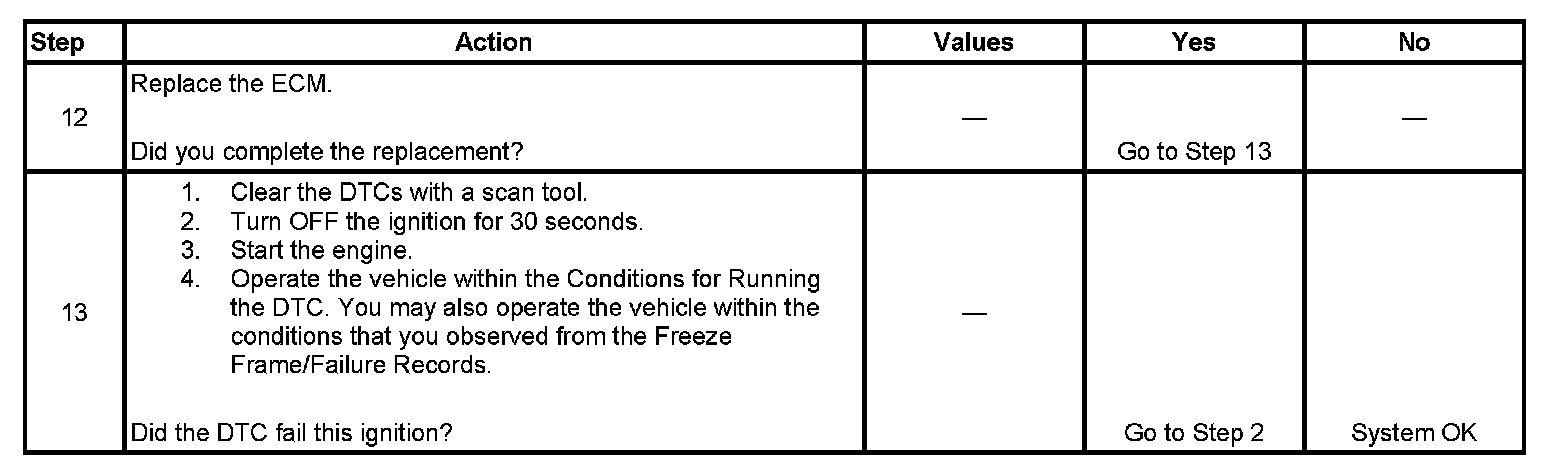 | Step | Action | Values | Yes | No |
|---|---|---|---|---|
| 12 | Replace the ECM. Did you complete the replacement? | — | Go to Step 13 | — |
| 13 | 1. Clear the DTCs with a scan tool. 2. Turn OFF the ignition for 30 seconds. 3. Start the engine. 4. Operate the vehicle within the Conditions for Running the DTC. You may also operate the vehicle within the conditions that you observed from the Freeze Frame/Failure Records. Did the DTC fail this ignition? | — | Go to Step 2 | System OK |